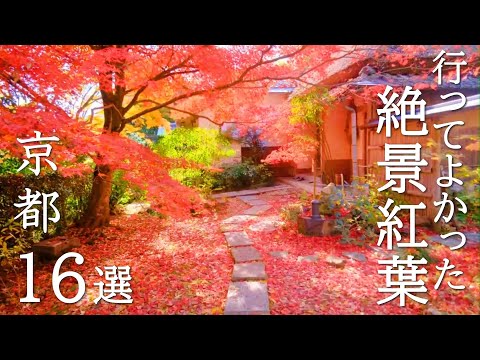 行ってよかった
絶景紅葉

京都
16選